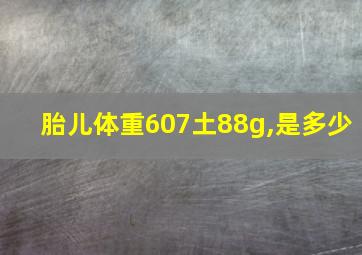 胎儿体重607土88g,是多少